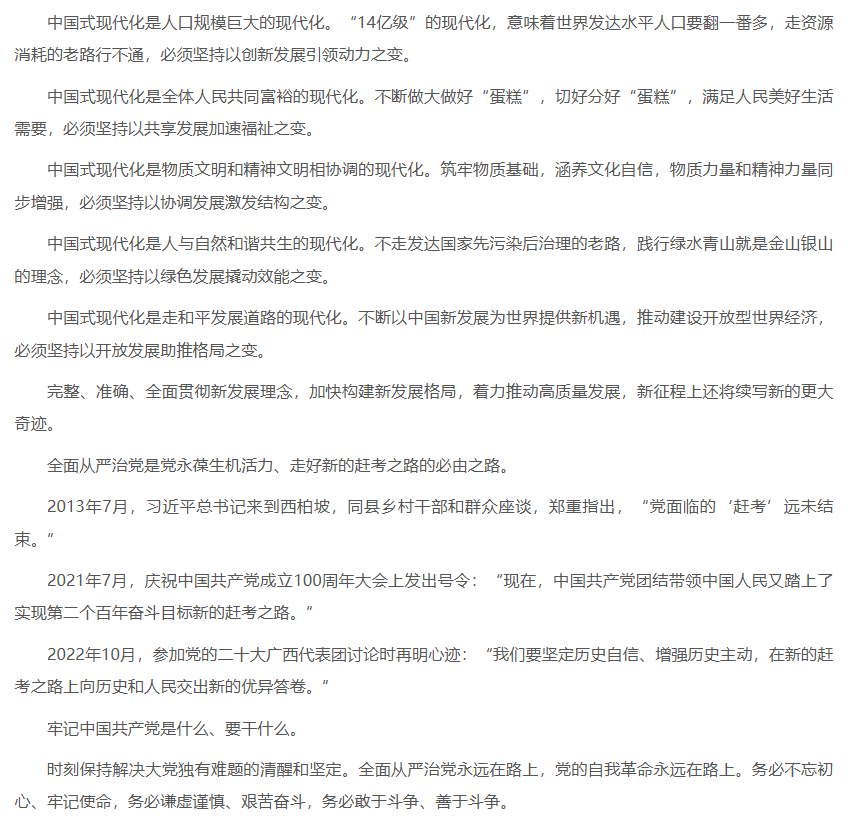 中国式现代化是人口规模巨大的现代化。“14亿级”的现代化，意味着世界发达水平人口要翻一番多，走资源消耗的老路行不通，必须坚持以创新发展引领动力之变。

中国式现代化是全体人民共同富裕的现代化。不断做大做好“蛋糕”，切好分好“蛋糕”，满足人民美好生活需要，必须坚持以共享发展加速福祉之变。

中国式现代化是物质文明和精神文明相协调的现代化。筑牢物质基础，涵养文化自信，物质力量和精神力量同步增强，必须坚持以协调发展激发结构之变。

中国式现代化是人与自然和谐共生的现代化。不走发达国家先污染后治理的老路，践行绿水青山就是金山银山的理念，必须坚持以绿色发展撬动效能之变。

中国式现代化是走和平发展道路的现代化。不断以中国新发展为世界提供新机遇，推动建设开放型世界经济，必须坚持以开放发展助推格局之变。

完整、准确、全面贯彻新发展理念，加快构建新发展格局，着力推动高质量发展，新征程上还将续写新的更大奇迹。

全面从严治党是党永葆生机活力、走好新的赶考之路的必由之路。

2013年7月，习近平总书记来到西柏坡，同县乡村干部和群众座谈，郑重指出，“党面临的‘赶考’远未结束。”

2021年7月，庆祝中国共产党成立100周年大会上发出号令：“现在，中国共产党团结带领中国人民又踏上了实现第二个百年奋斗目标新的赶考之路。”

2022年10月，参加党的二十大广西代表团讨论时再明心迹：“我们要坚定历史自信、增强历史主动，在新的赶考之路上向历史和人民交出新的优异答卷。”

牢记中国共产党是什么、要干什么。

时刻保持解决大党独有难题的清醒和坚定。全面从严治党永远在路上，党的自我革命永远在路上。务必不忘初心、牢记使命，务必谦虚谨慎、艰苦奋斗，务必敢于斗争、善于斗争。